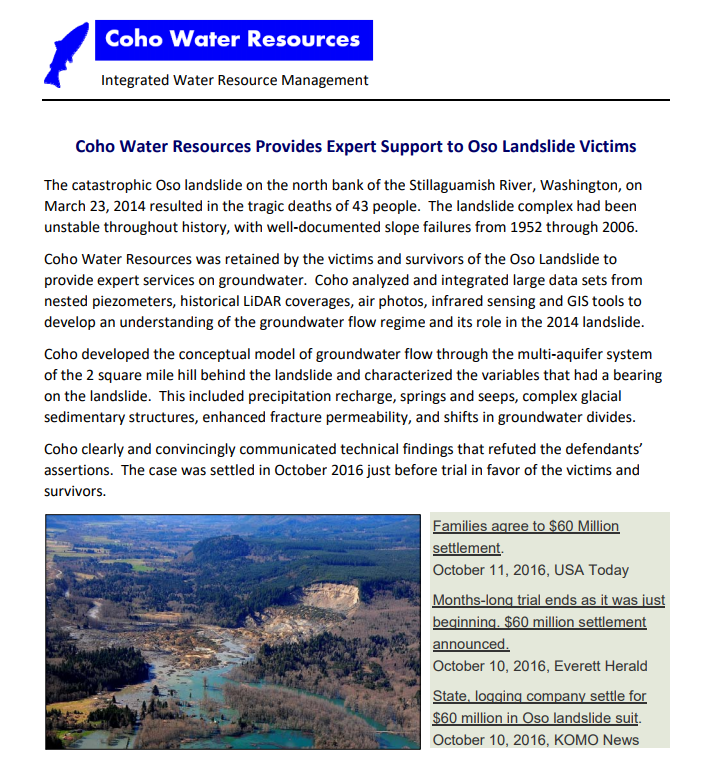 Coho Water Resources

Integrated Water Resource Management

Coho Water Resources Provides Expert Support to Oso Landslide Victims

The catastrophic Oso landslide on the north bank of the Stillaguamish River, Washington, on March 23, 2014 resulted in the tragic deaths of 43 people. The landslide complex had been unstable throughout history, with well-documented slope failures from 1952 through 2006.

Coho Water Resources was retained by the victims and survivors of the Oso Landslide to provide expert services on groundwater. Coho analyzed and integrated large data sets from nested piezometers, historical LiDAR coverages, air photos, infrared sensing and GIS tools to develop an understanding of the groundwater flow regime and its role in the 2014 landslide.

Coho developed the conceptual model of groundwater flow through the multi-aquifer system of the 2 square mile hill behind the landslide and characterized the variables that had a bearing on the landslide. This included precipitation recharge, springs and seeps, complex glacial sedimentary structures, enhanced fracture permeability, and shifts in groundwater divides.

Coho clearly and convincingly communicated technical findings that refuted the defendants' assertions. The case was settled in October 2016 just before trial in favor of the victims and survivors.

Families agree to $60 Million settlement.
October 11, 2016, USA Today

Months-long trial ends as it was just beginning. $60 million settlement announced.
October 10, 2016, Everett Herald

State, logging company settle for $60 million in Oso landslide suit.
October 10, 2016, KOMO News